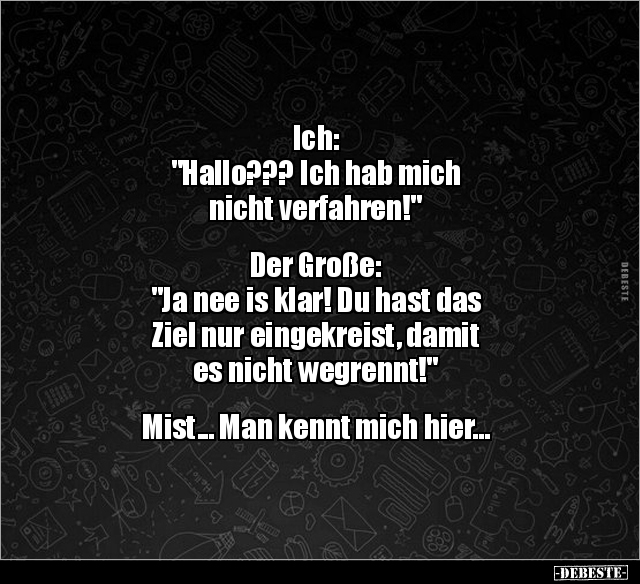 Ich:
"Hallo??? Ich hab mich nicht verfahren!"

Der Große:
"Ja nee is klar! Du hast das Ziel nur eingekreist, damit es nicht wegrennt!"

Mist... Man kennt mich hier...

DEBESTE

-DEBESTE-